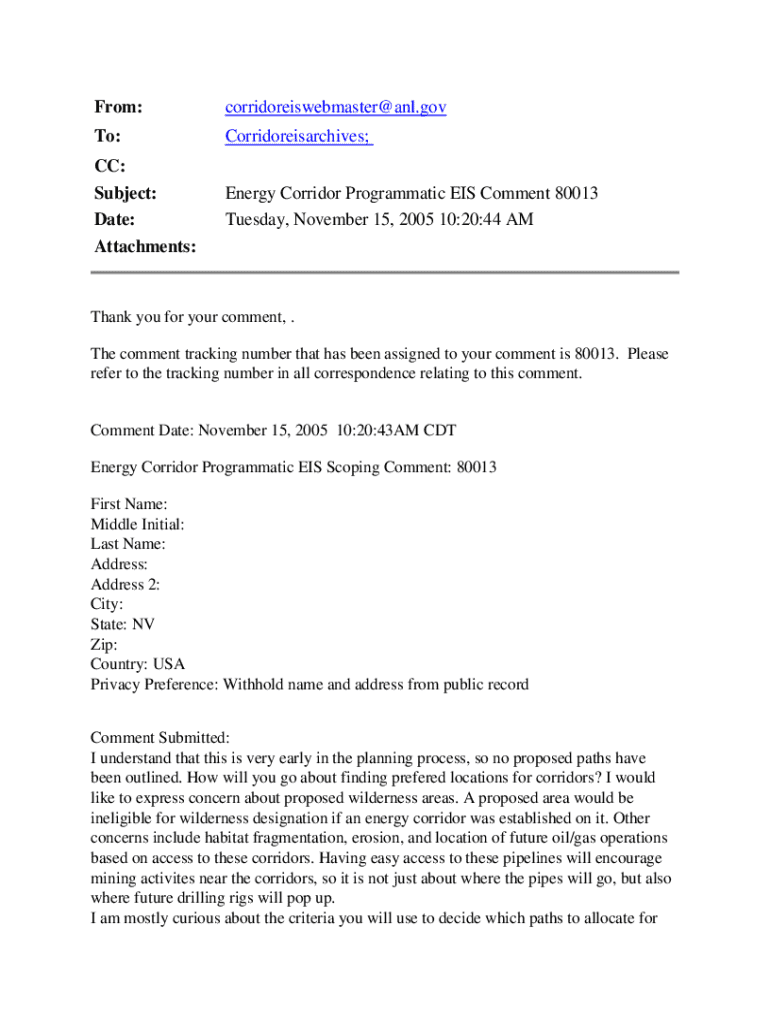 From: corridoreiswebmaster@anl.gov
To: Corridoreisarchives;
CC:
Subject: Energy Corridor Programmatic EIS Comment 80013
Date: Tuesday, November 15, 2005 10:20:44 AM
Attachments:

Thank you for your comment, .

The comment tracking number that has been assigned to your comment is 80013. Please refer to the tracking number in all correspondence relating to this comment.

Comment Date: November 15, 2005 10:20:43AM CDT

Energy Corridor Programmatic EIS Scoping Comment: 80013

First Name:
Middle Initial:
Last Name:
Address:
Address 2:
City:
State: NV
Zip:
Country: USA
Privacy Preference: Withhold name and address from public record

Comment Submitted:
I understand that this is very early in the planning process, so no proposed paths have been outlined. How will you go about finding prefered locations for corridors? I would like to express concern about proposed wilderness areas. A proposed area would be ineligible for wilderness designation if an energy corridor was established on it. Other concerns include habitat fragmentation, erosion, and location of future oil/gas operations based on access to these corridors. Having easy access to these pipelines will encourage mining activites near the corridors, so it is not just about where the pipes will go, but also where future drilling rigs will pop up.
I am mostly curious about the criteria you will use to decide which paths to allocate for